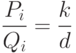 $\frac{P_i}{Q_i} = \frac{k}{d}$